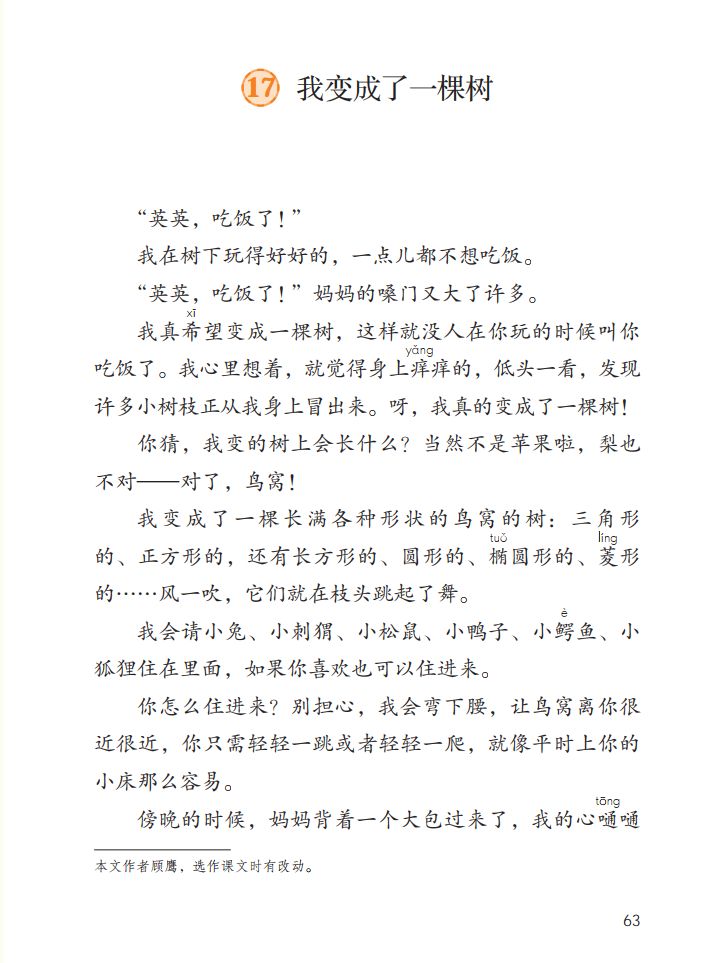 17 我变成了一棵树

“英英，吃饭了！”

我在树下玩得好好的，一点儿都不想吃饭。

“英英，吃饭了！”妈妈的嗓门又大了许多。

我真希(xī)望变成一棵树，这样就没人在你玩的时候叫你吃饭了。我心里想着，就觉得身上痒(yǎng)痒的，低头一看，发现许多小树枝正从我身上冒出来。呀，我真的变成了一棵树！

你猜，我变的树上会长什么？当然不是苹果啦，梨也不对——对了，鸟窝！

我变成了一棵长满各种形状的鸟窝的树：三角形的、正方形的，还有长方形的、圆形的、椭(tuǒ)圆形的、菱(líng)形的……风一吹，它们就在枝头跳起了舞。

我会请小兔、小刺猬、小松鼠、小鸭子、小鳄(è)鱼、小狐狸住在里面，如果你喜欢也可以住进来。

你怎么住进来？别担心，我会弯下腰，让鸟窝离你很近很近，你只需轻轻一跳或者轻轻一爬，就像平时上你的小床那么容易。

傍晚的时候，妈妈背着一个大包过来了，我的心嗵(tōng)嗵

本文作者顾鹰，选作课文时有改动。

63